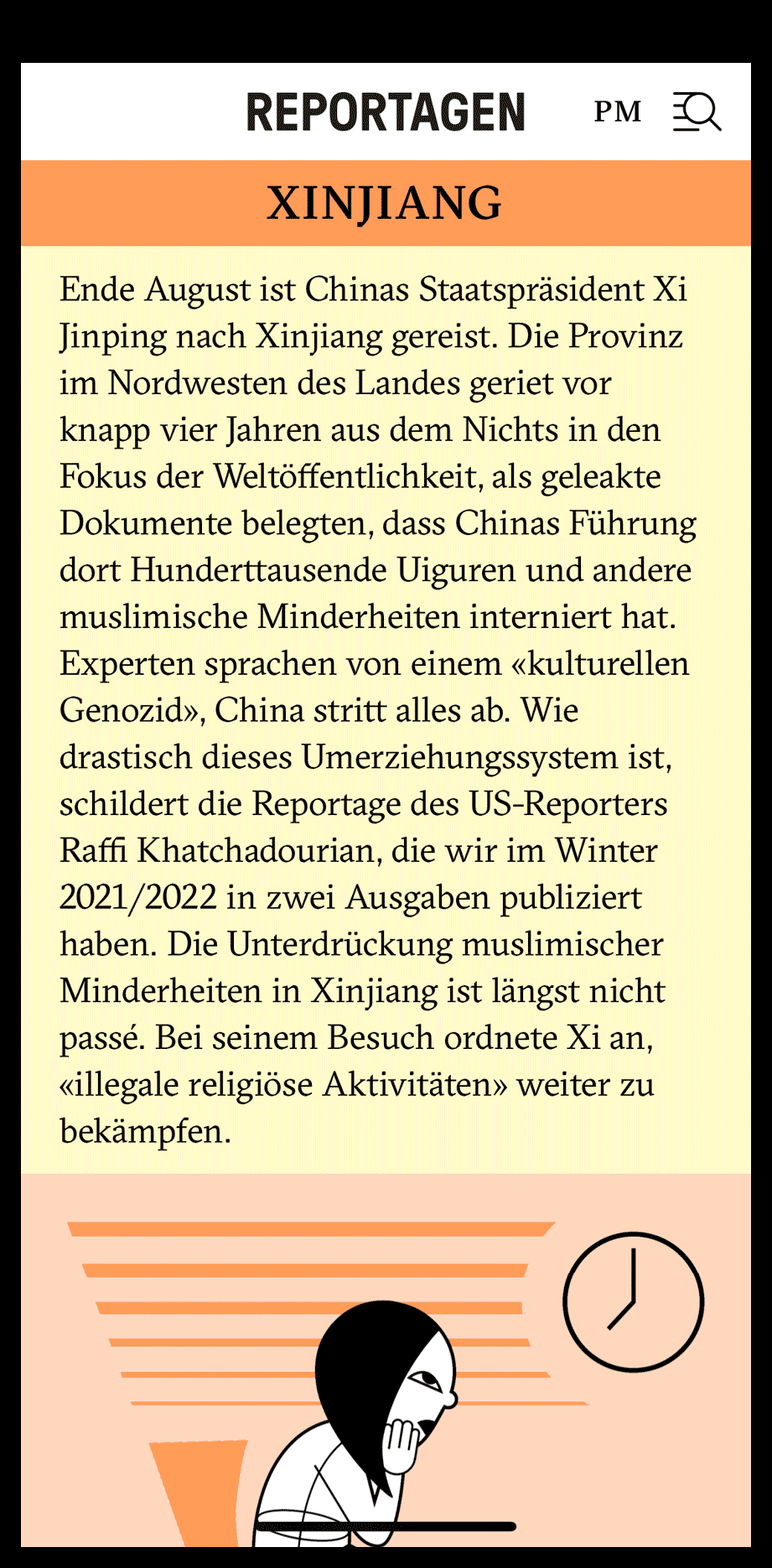 REPORTAGEN PM

XINJIANG

Ende August ist Chinas Staatspräsident Xi Jinping nach Xinjiang gereist. Die Provinz im Nordwesten des Landes geriet vor knapp vier Jahren aus dem Nichts in den Fokus der Weltöffentlichkeit, als geleakte Dokumente belegten, dass Chinas Führung dort Hunderttausende Uiguren und andere muslimische Minderheiten interniert hat. Experten sprachen von einem «kulturellen Genozid», China stritt alles ab. Wie drastisch dieses Umerziehungssystem ist, schildert die Reportage des US-Reporters Raffi Khatchadourian, die wir im Winter 2021/2022 in zwei Ausgaben publiziert haben. Die Unterdrückung muslimischer Minderheiten in Xinjiang ist längst nicht passé. Bei seinem Besuch ordnete Xi an, «illegale religiöse Aktivitäten» weiter zu bekämpfen.